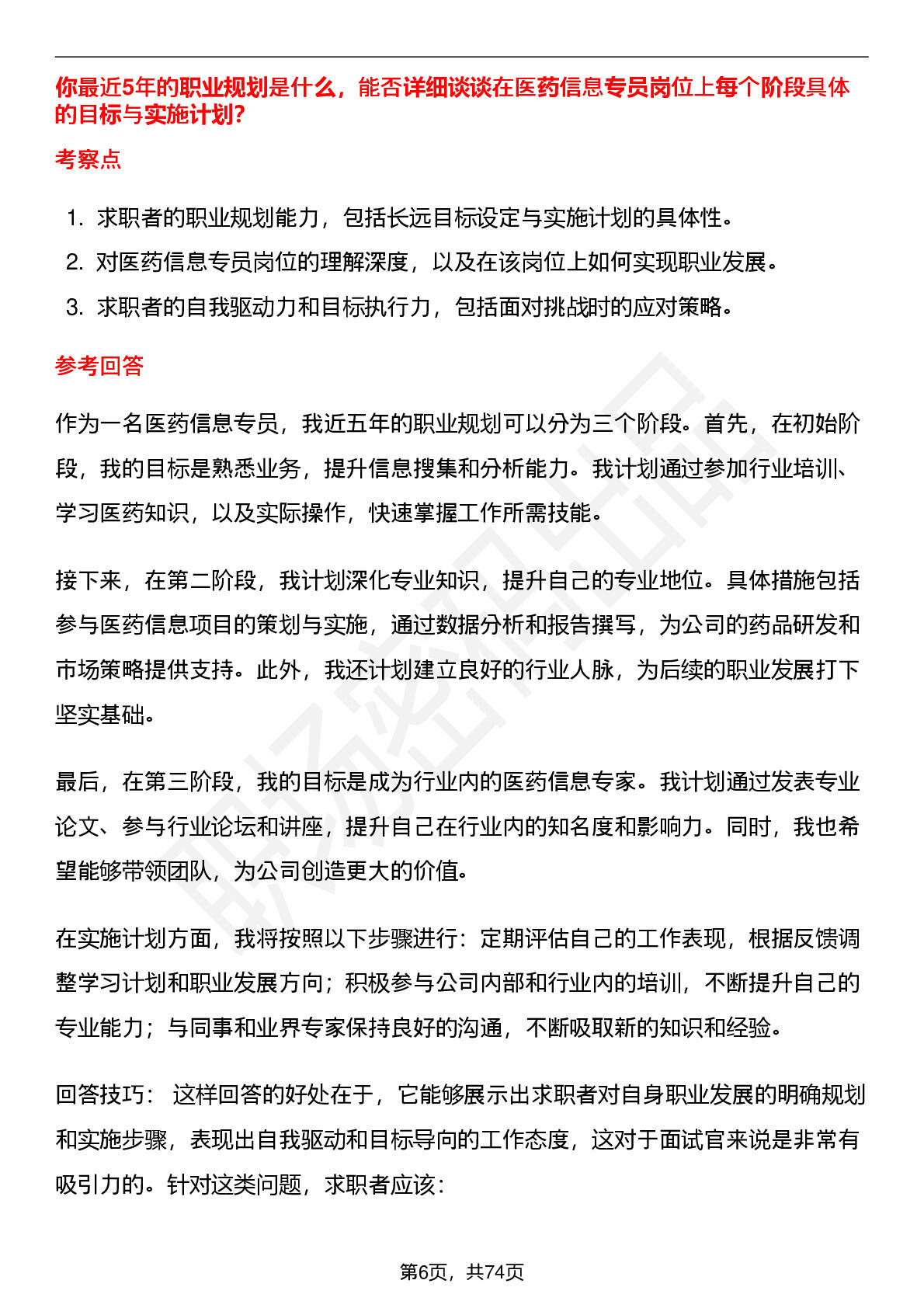 你最近5年的职业规划是什么，能否详细谈谈在医药信息专员岗位上每个阶段具体的目标与实施计划?

考察点

1. 求职者的职业规划能力，包括长远目标设定与实施计划的具体性。
2. 对医药信息专员岗位的理解深度，以及在该岗位上如何实现职业发展。
3. 求职者的自我驱动力和目标执行力，包括面对挑战时的应对策略。

参考回答

作为一名医药信息专员，我近五年的职业规划可以分为三个阶段。首先，在初始阶段，我的目标是熟悉业务，提升信息搜集和分析能力。我计划通过参加行业培训、学习医药知识，以及实际操作，快速掌握工作所需技能。

接下来，在第二阶段，我计划深化专业知识，提升自己的专业地位。具体措施包括参与医药信息项目的策划与实施，通过数据分析和报告撰写，为公司的药品研发和市场策略提供支持。此外，我还计划建立良好的行业人脉，为后续的职业发展打下坚实基础。

最后，在第三阶段，我的目标是成为行业内的医药信息专家。我计划通过发表专业论文、参与行业论坛和讲座，提升自己在行业内的知名度和影响力。同时，我也希望能够带领团队，为公司创造更大的价值。

在实施计划方面，我将按照以下步骤进行：定期评估自己的工作表现，根据反馈调整学习计划和职业发展方向；积极参与公司内部和行业内的培训，不断提升自己的专业能力；与同事和业界专家保持良好的沟通，不断吸取新的知识和经验。

回答技巧： 这样回答的好处在于，它能够展示出求职者对自身职业发展的明确规划和实施步骤，表现出自我驱动和目标导向的工作态度，这对于面试官来说是非常有吸引力的。针对这类问题，求职者应该：

第6页，共74页